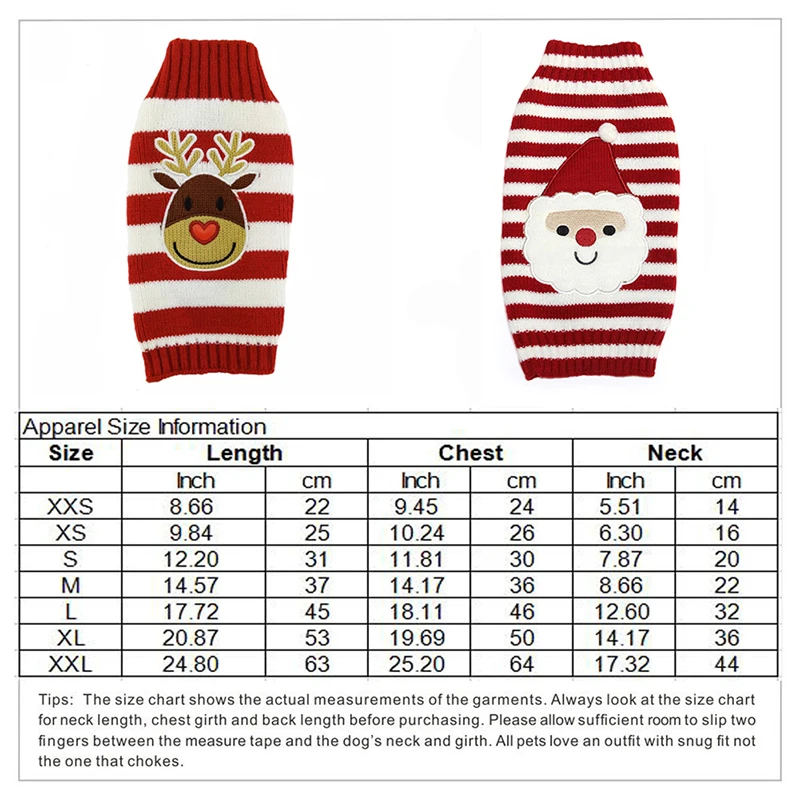 Apparel Size Information

| Size | Length | | Chest | | Neck | |
|---|---|---|---|---|---|---|
| | Inch | cm | Inch | cm | Inch | cm |
| XXS | 8.66 | 22 | 9.45 | 24 | 5.51 | 14 |
| XS | 9.84 | 25 | 10.24 | 26 | 6.30 | 16 |
| S | 12.20 | 31 | 11.81 | 30 | 7.87 | 20 |
| M | 14.57 | 37 | 14.17 | 36 | 8.66 | 22 |
| L | 17.72 | 45 | 18.11 | 46 | 12.60 | 32 |
| XL | 20.87 | 53 | 19.69 | 50 | 14.17 | 36 |
| XXL | 24.80 | 63 | 25.20 | 64 | 17.32 | 44 |

Tips: The size chart shows the actual measurements of the garments. Always look at the size chart for neck length, chest girth and back length before purchasing. Please allow sufficient room to slip two fingers between the measure tape and the dog's neck and girth. All pets love an outfit with snug fit not the one that chokes.